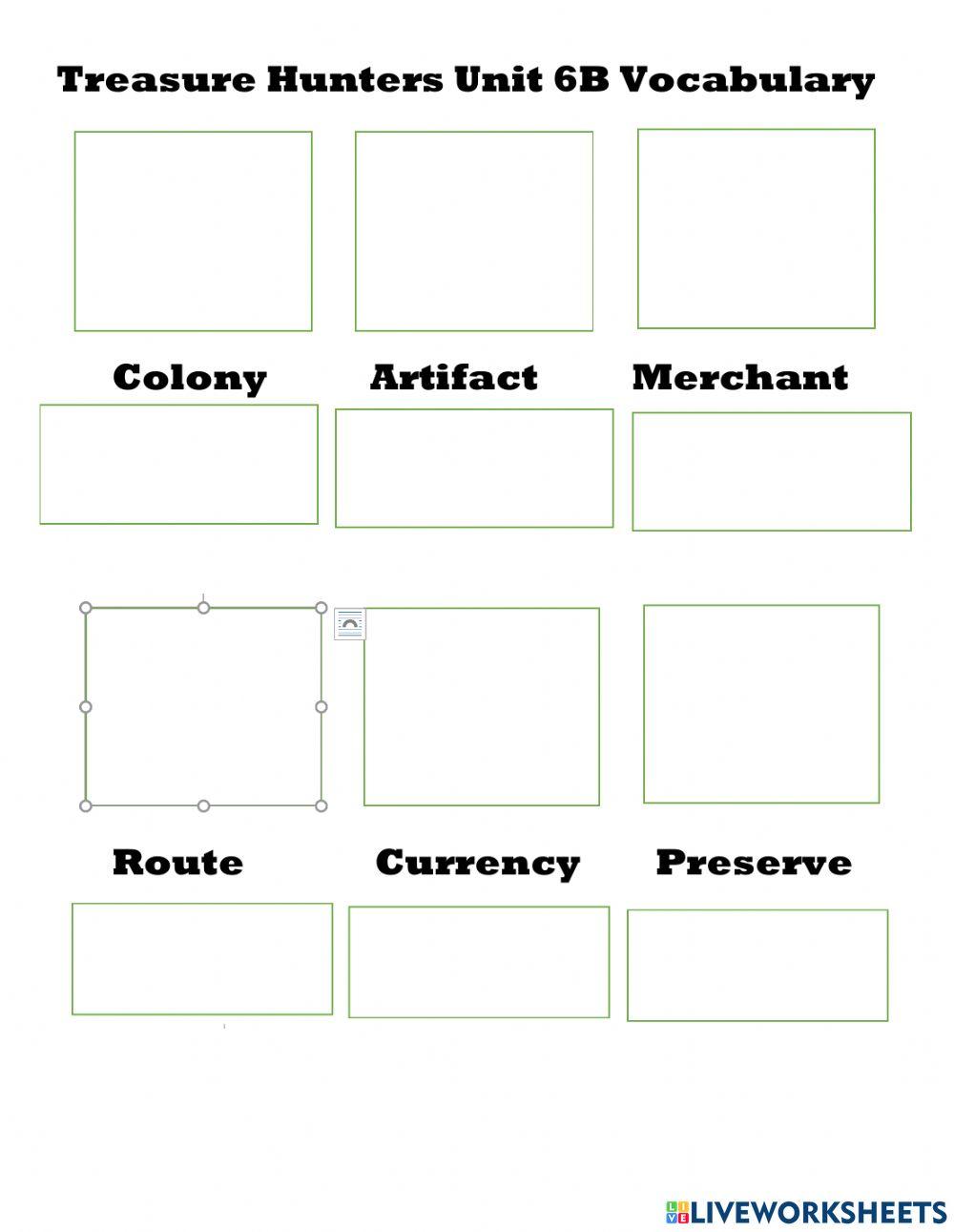 Treasure Hunters Unit 6B Vocabulary

Colony Artifact Merchant

Route Currency Preserve

LIVEWORKSHEETS